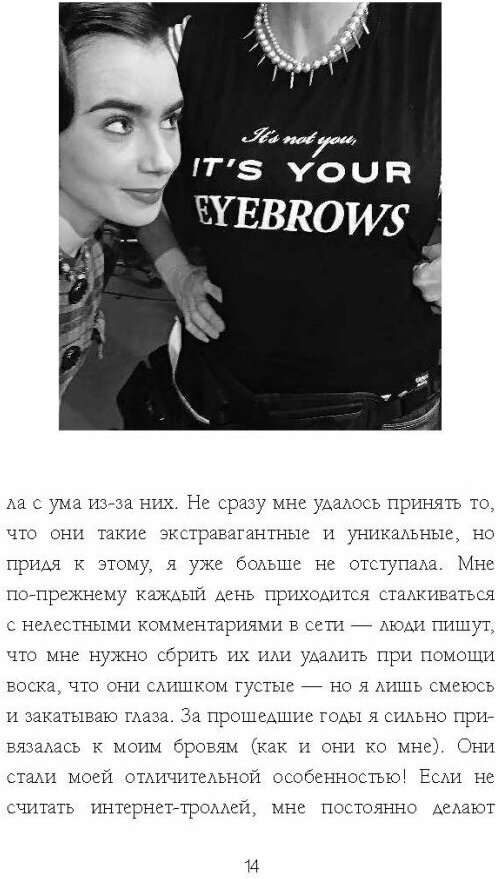 It's not you,
IT'S YOUR
EYEBROWS

ла с ума из-за них. Не сразу мне удалось принять то, что они такие экстравагантные и уникальные, но придя к этому, я уже больше не отступала. Мне по-прежнему каждый день приходится сталкиваться с нелестными комментариями в сети — люди пишут, что мне нужно сбрить их или удалить при помощи воска, что они слишком густые — но я лишь смеюсь и закатываю глаза. За прошедшие годы я сильно привязалась к моим бровям (как и они ко мне). Они стали моей отличительной особенностью! Если не считать интернет-троллей, мне постоянно делают

14